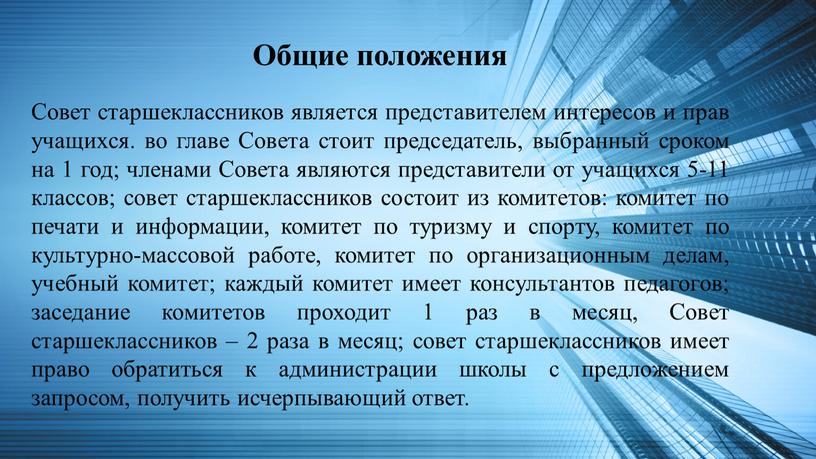 Общие положения

Совет старшеклассников является представителем интересов и прав учащихся. во главе Совета стоит председатель, выбранный сроком на 1 год; членами Совета являются представители от учащихся 5-11 классов; совет старшеклассников состоит из комитетов: комитет по печати и информации, комитет по туризму и спорту, комитет по культурно-массовой работе, комитет по организационным делам, учебный комитет; каждый комитет имеет консультантов педагогов; заседание комитетов проходит 1 раз в месяц, Совет старшеклассников – 2 раза в месяц; совет старшеклассников имеет право обратиться к администрации школы с предложением запросом, получить исчерпывающий ответ.